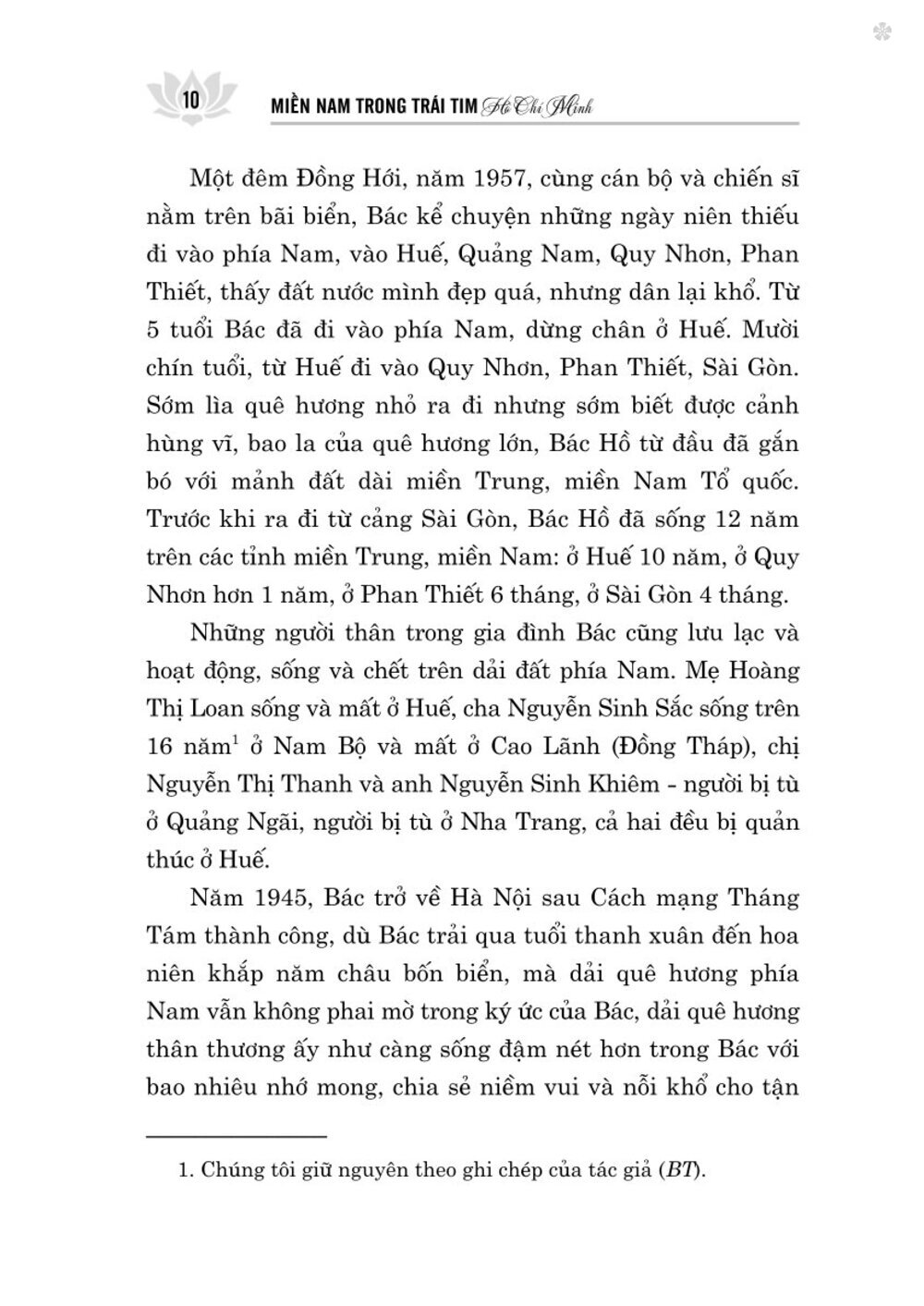 10 MIỀN NAM TRONG TRÁI TIM Hồ Chí Minh

Một đêm Đồng Hới, năm 1957, cùng cán bộ và chiến sĩ nằm trên bãi biển, Bác kể chuyện những ngày niên thiếu đi vào phía Nam, vào Huế, Quảng Nam, Quy Nhơn, Phan Thiết, thấy đất nước mình đẹp quá, nhưng dân lại khổ. Từ 5 tuổi Bác đã đi vào phía Nam, dừng chân ở Huế. Mười chín tuổi, từ Huế đi vào Quy Nhơn, Phan Thiết, Sài Gòn. Sớm lìa quê hương nhỏ ra đi nhưng sớm biết được cảnh hùng vĩ, bao la của quê hương lớn, Bác Hồ từ đầu đã gắn bó với mảnh đất dài miền Trung, miền Nam Tổ quốc. Trước khi ra đi từ cảng Sài Gòn, Bác Hồ đã sống 12 năm trên các tỉnh miền Trung, miền Nam: ở Huế 10 năm, ở Quy Nhơn hơn 1 năm, ở Phan Thiết 6 tháng, ở Sài Gòn 4 tháng.

Những người thân trong gia đình Bác cũng lưu lạc và hoạt động, sống và chết trên dải đất phía Nam. Mẹ Hoàng Thị Loan sống và mất ở Huế, cha Nguyễn Sinh Sắc sống trên 16 năm$^1$ ở Nam Bộ và mất ở Cao Lãnh (Đồng Tháp), chị Nguyễn Thị Thanh và anh Nguyễn Sinh Khiêm - người bị tù ở Quảng Ngãi, người bị tù ở Nha Trang, cả hai đều bị quản thúc ở Huế.

Năm 1945, Bác trở về Hà Nội sau Cách mạng Tháng Tám thành công, dù Bác trải qua tuổi thanh xuân đến hoa niên khắp năm châu bốn biển, mà dải quê hương phía Nam vẫn không phai mờ trong ký ức của Bác, dải quê hương thân thương ấy như càng sống đậm nét hơn trong Bác với bao nhiêu nhớ mong, chia sẻ niềm vui và nỗi khổ cho tận

1. Chúng tôi giữ nguyên theo ghi chép của tác giả (BT).